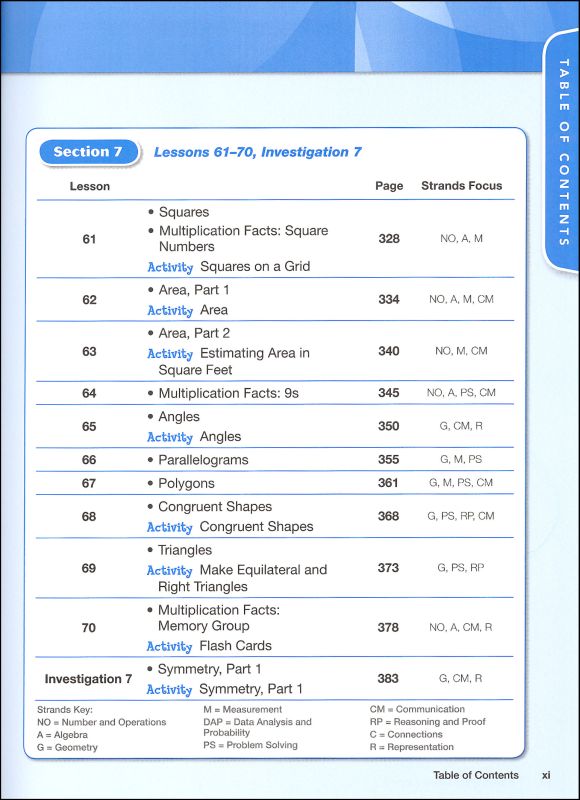 TABLE OF CONTENTS

Section 7 Lessons 61–70, Investigation 7

| Lesson | | Page | Strands Focus |
|---|---|---|---|
| 61 | • Squares • Multiplication Facts: Square Numbers Activity Squares on a Grid | 328 | NO, A, M |
| 62 | • Area, Part 1 Activity Area | 334 | NO, A, M, CM |
| 63 | • Area, Part 2 Activity Estimating Area in Square Feet | 340 | NO, M, CM |
| 64 | • Multiplication Facts: 9s | 345 | NO, A, PS, CM |
| 65 | • Angles Activity Angles | 350 | G, CM, R |
| 66 | • Parallelograms | 355 | G, M, PS |
| 67 | • Polygons | 361 | G, M, PS, CM |
| 68 | • Congruent Shapes Activity Congruent Shapes | 368 | G, PS, RP, CM |
| 69 | • Triangles Activity Make Equilateral and Right Triangles | 373 | G, PS, RP |
| 70 | • Multiplication Facts: Memory Group Activity Flash Cards | 378 | NO, A, CM, R |
| Investigation 7 | • Symmetry, Part 1 Activity Symmetry, Part 1 | 383 | G, CM, R |

Strands Key:
NO = Number and Operations
A = Algebra
G = Geometry

M = Measurement
DAP = Data Analysis and Probability
PS = Problem Solving

CM = Communication
RP = Reasoning and Proof
C = Connections
R = Representation

Table of Contents xi